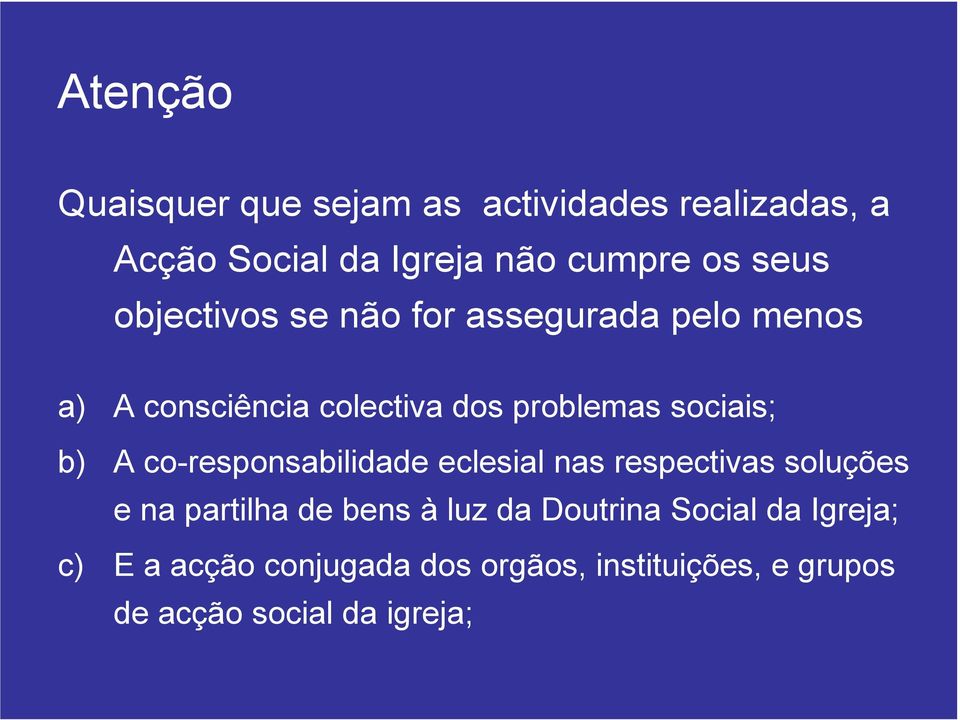 Atenção

Quaisquer que sejam as  actividades realizadas, a Acção Social da Igreja não cumpre os seus objectivos se não for assegurada pelo menos

a) A consciência colectiva dos problemas sociais;

b) A co-responsabilidade eclesial nas respectivas soluções e na partilha de bens à luz da Doutrina Social da Igreja;

c) E a acção conjugada dos orgãos, instituições, e grupos de acção social da igreja;